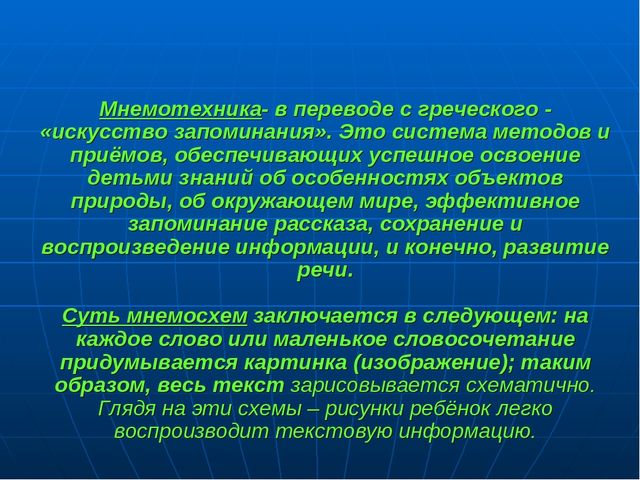 Мнемотехника- в переводе с греческого - «искусство запоминания». Это система методов и приёмов, обеспечивающих успешное освоение детьми знаний об особенностях объектов природы, об окружающем мире, эффективное запоминание рассказа, сохранение и воспроизведение информации, и конечно, развитие речи.

Суть мнемосхем заключается в следующем: на каждое слово или маленькое словосочетание придумывается картинка (изображение); таким образом, весь текст зарисовывается схематично. Глядя на эти схемы – рисунки ребёнок легко воспроизводит текстовую информацию.